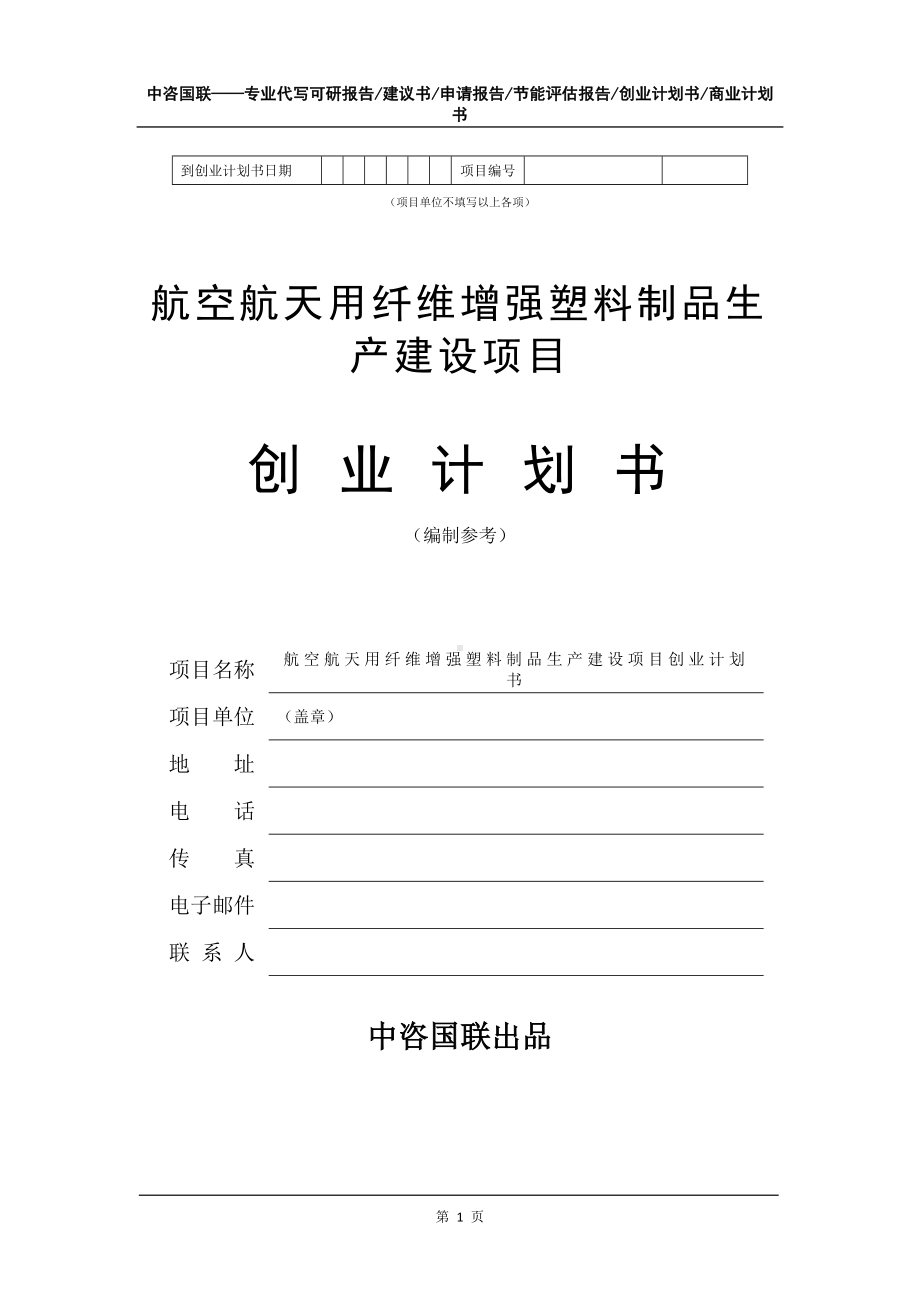 中咨国联——专业代写可研报告/建议书/申请报告/节能评估报告/创业计划书/商业计划书

| 到创业计划书日期 | | | | | | | 项目编号 | | |
|---|---|---|---|---|---|---|---|---|---|

（项目单位不填写以上各项）

航空航天用纤维增强塑料制品生产建设项目

创 业 计 划 书

（编制参考）

| 项目名称 | 航空航天用纤维增强塑料制品生产建设项目创业计划书 |
|---|---|
| 项目单位 | （盖章） |
| 地　　址 | |
| 电　　话 | |
| 传　　真 | |
| 电子邮件 | |
| 联 系 人 | |

中咨国联出品

第 1 页